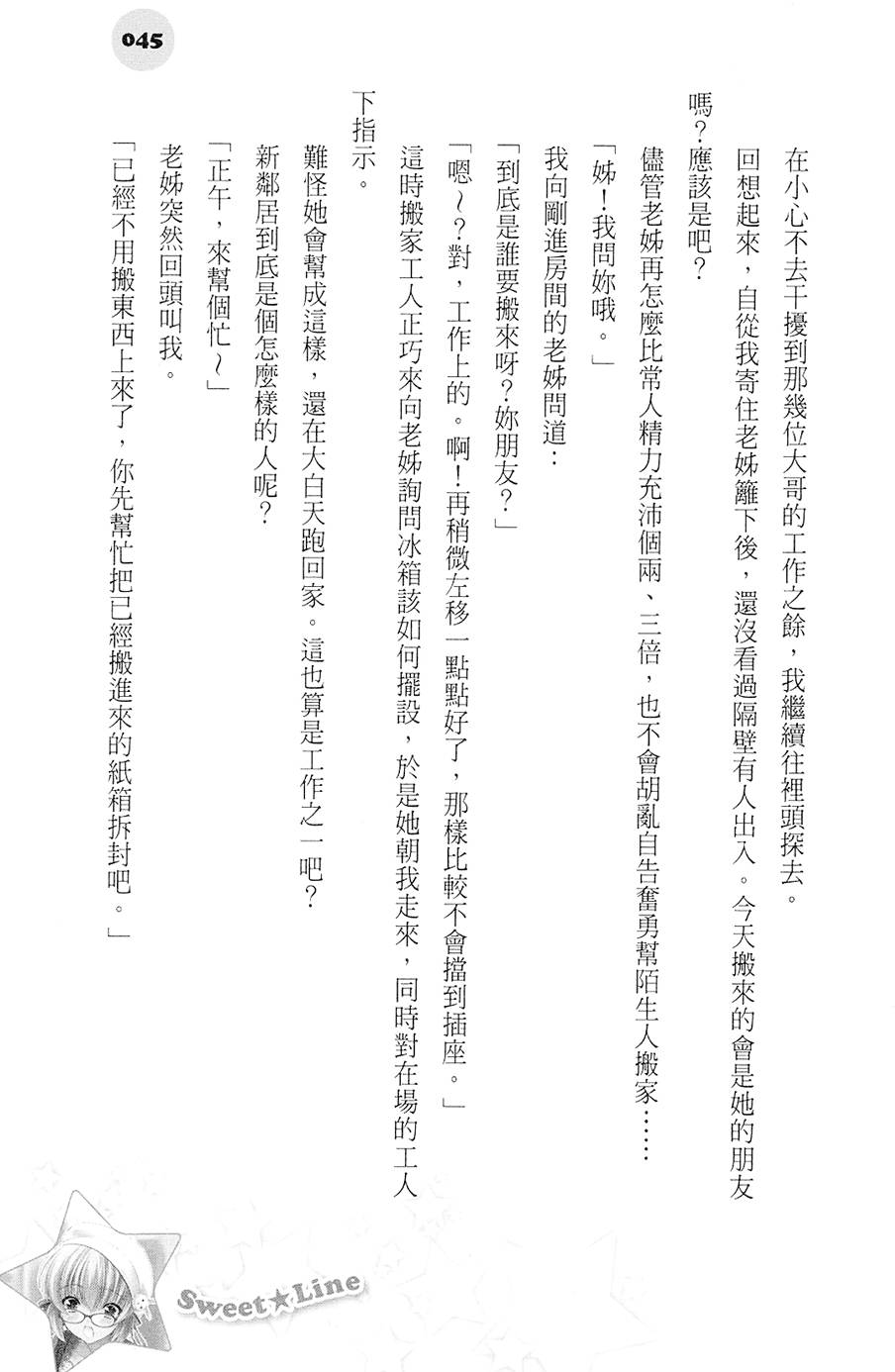 045

在小心不去干擾到那幾位大哥的工作之餘，我繼續往裡頭探去。

回想起來，自從我寄住老姊籬下後，還沒看過隔壁有人出入。今天搬來的會是她的朋友嗎？應該是吧？

儘管老姊再怎麼比常人精力充沛個兩、三倍，也不會胡亂自告奮勇幫陌生人搬家……

「姊！我問妳哦。」

我向剛進房間的老姊問道：

「到底是誰要搬來呀？妳朋友？」

「嗯～？對，工作上的。啊！再稍微左移一點點好了，那樣比較不會擋到插座。」

這時搬家工人正巧來向老姊詢問冰箱該如何擺設，於是她朝我走來，同時對在場的工人下指示。

難怪她會幫成這樣，還在大白天跑回家。這也算是工作之一吧？

新鄰居到底是個怎麼樣的人呢？

「正午，來幫個忙～」

老姊突然回頭叫我。

「已經不用搬東西上來了，你先幫忙把已經搬進來的紙箱拆封吧。」

Sweet★Line